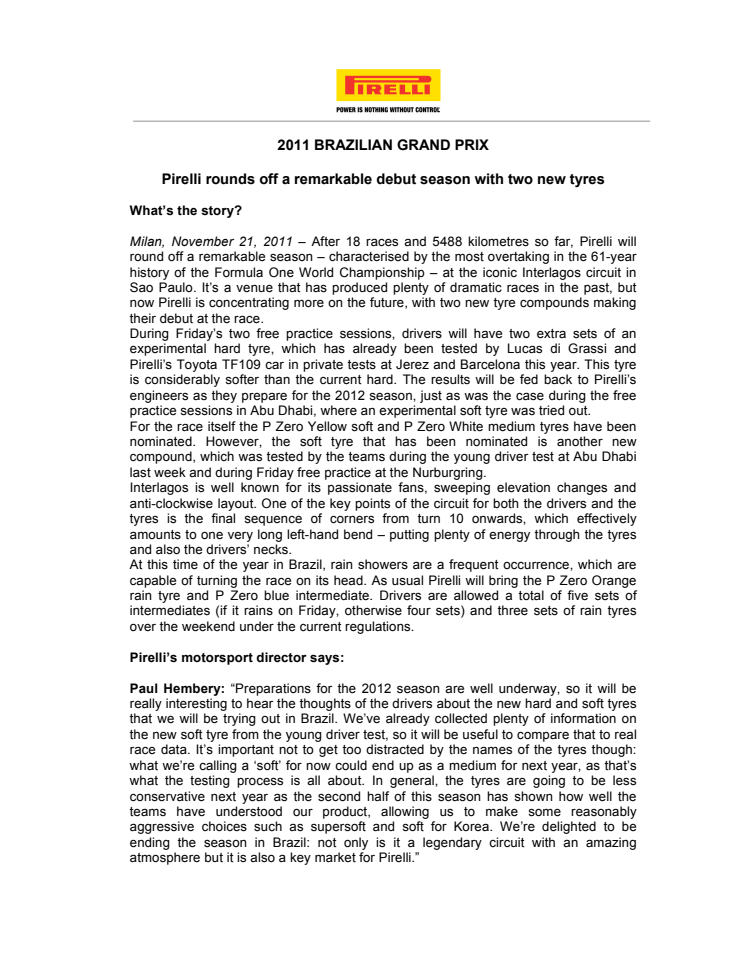 PIRELLI
POWER IS NOTHING WITHOUT CONTROL

2011 BRAZILIAN GRAND PRIX

Pirelli rounds off a remarkable debut season with two new tyres

What's the story?

Milan, November 21, 2011 – After 18 races and 5488 kilometres so far, Pirelli will round off a remarkable season – characterised by the most overtaking in the 61-year history of the Formula One World Championship – at the iconic Interlagos circuit in Sao Paulo. It's a venue that has produced plenty of dramatic races in the past, but now Pirelli is concentrating more on the future, with two new tyre compounds making their debut at the race.
During Friday's two free practice sessions, drivers will have two extra sets of an experimental hard tyre, which has already been tested by Lucas di Grassi and Pirelli's Toyota TF109 car in private tests at Jerez and Barcelona this year. This tyre is considerably softer than the current hard. The results will be fed back to Pirelli's engineers as they prepare for the 2012 season, just as was the case during the free practice sessions in Abu Dhabi, where an experimental soft tyre was tried out.
For the race itself the P Zero Yellow soft and P Zero White medium tyres have been nominated. However, the soft tyre that has been nominated is another new compound, which was tested by the teams during the young driver test at Abu Dhabi last week and during Friday free practice at the Nurburgring.
Interlagos is well known for its passionate fans, sweeping elevation changes and anti-clockwise layout. One of the key points of the circuit for both the drivers and the tyres is the final sequence of corners from turn 10 onwards, which effectively amounts to one very long left-hand bend – putting plenty of energy through the tyres and also the drivers' necks.
At this time of the year in Brazil, rain showers are a frequent occurrence, which are capable of turning the race on its head. As usual Pirelli will bring the P Zero Orange rain tyre and P Zero blue intermediate. Drivers are allowed a total of five sets of intermediates (if it rains on Friday, otherwise four sets) and three sets of rain tyres over the weekend under the current regulations.

Pirelli's motorsport director says:

Paul Hembery: "Preparations for the 2012 season are well underway, so it will be really interesting to hear the thoughts of the drivers about the new hard and soft tyres that we will be trying out in Brazil. We've already collected plenty of information on the new soft tyre from the young driver test, so it will be useful to compare that to real race data. It's important not to get too distracted by the names of the tyres though: what we're calling a 'soft' for now could end up as a medium for next year, as that's what the testing process is all about. In general, the tyres are going to be less conservative next year as the second half of this season has shown how well the teams have understood our product, allowing us to make some reasonably aggressive choices such as supersoft and soft for Korea. We're delighted to be ending the season in Brazil: not only is it a legendary circuit with an amazing atmosphere but it is also a key market for Pirelli."